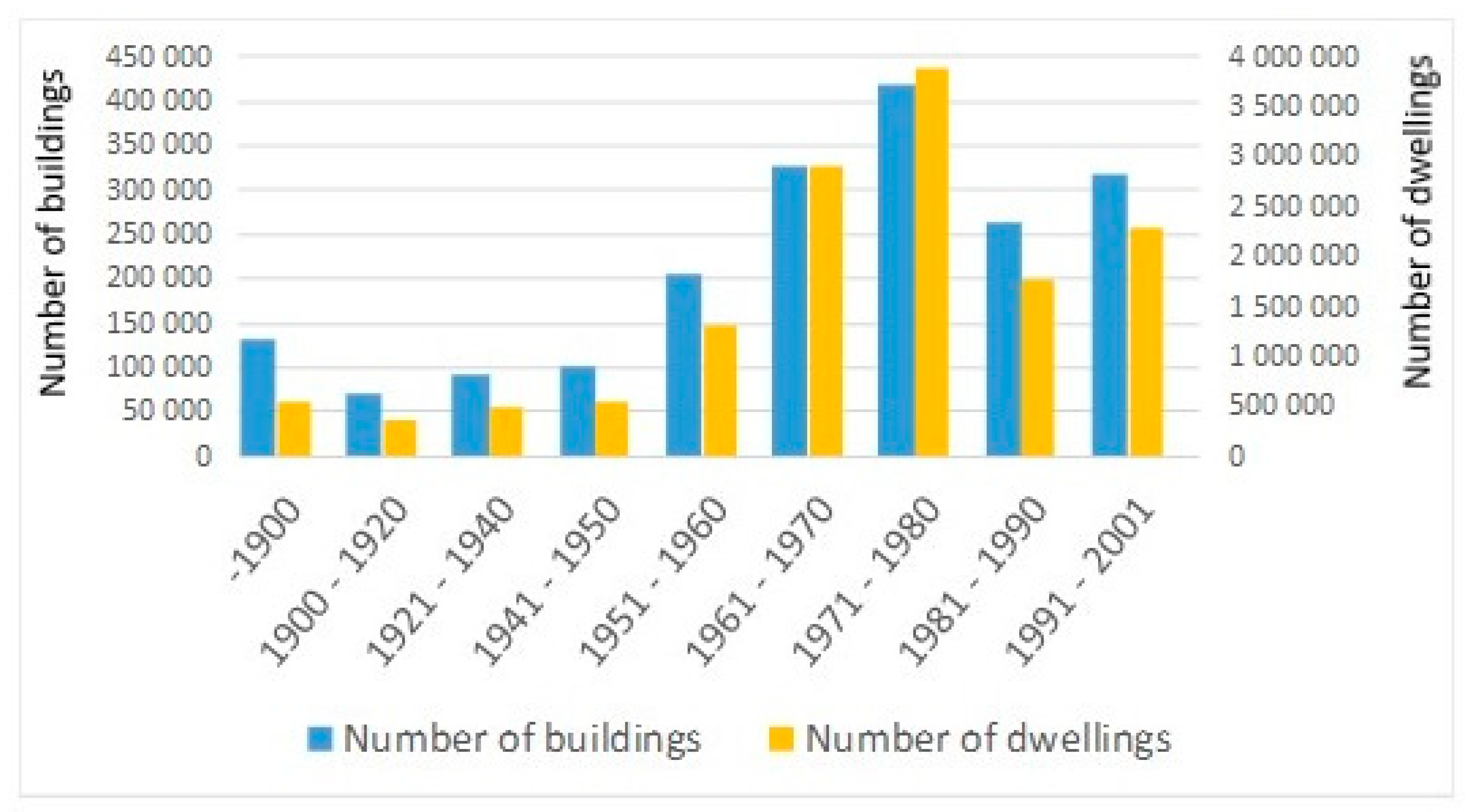 Number of buildings

450 000
400 000
350 000
300 000
250 000
200 000
150 000
100 000
50 000
0

4 000 000
3 500 000
3 000 000
2 500 000
2 000 000
1 500 000
1 000 000
500 000
0

Number of dwellings

-1900
1900 - 1920
1921 - 1940
1941 - 1950
1951 - 1960
1961 - 1970
1971 - 1980
1981 - 1990
1991 - 2001

Number of buildings
Number of dwellings